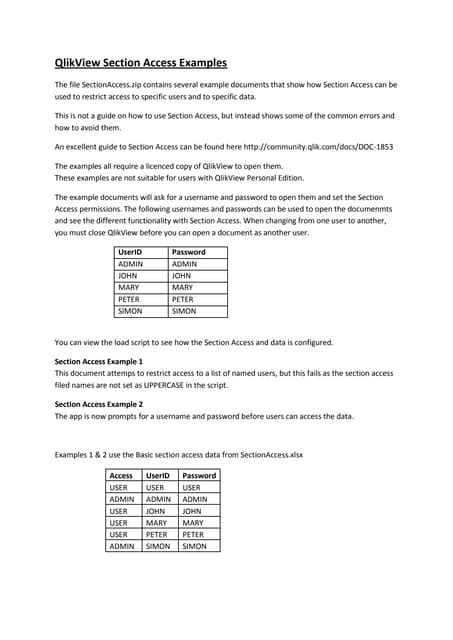 QlikView Section Access Examples

The file SectionAccess.zip contains several example documents that show how Section Access can be used to restrict access to specific users and to specific data.

This is not a guide on how to use Section Access, but instead shows some of the common errors and how to avoid them.

An excellent guide to Section Access can be found here http://community.qlik.com/docs/DOC-1853

The examples all require a licenced copy of QlikView to open them.
These examples are not suitable for users with QlikView Personal Edition.

The example documents will ask for a username and password to open them and set the Section Access permissions. The following usernames and passwords can be used to open the documenmts and see the different functionality with Section Access. When changing from one user to another, you must close QlikView before you can open a document as another user.

| UserID | Password |
|---|---|
| ADMIN | ADMIN |
| JOHN | JOHN |
| MARY | MARY |
| PETER | PETER |
| SIMON | SIMON |

You can view the load script to see how the Section Access and data is configured.

Section Access Example 1
This document attemps to restrict access to a list of named users, but this fails as the section access filed names are not set as UPPERCASE in the script.

Section Access Example 2
The app is now prompts for a username and password before users can access the data.

Examples 1 & 2 use the Basic section access data from SectionAccess.xlsx

| Access | UserID | Password |
|---|---|---|
| USER | USER | USER |
| ADMIN | ADMIN | ADMIN |
| USER | JOHN | JOHN |
| USER | MARY | MARY |
| USER | PETER | PETER |
| ADMIN | SIMON | SIMON |